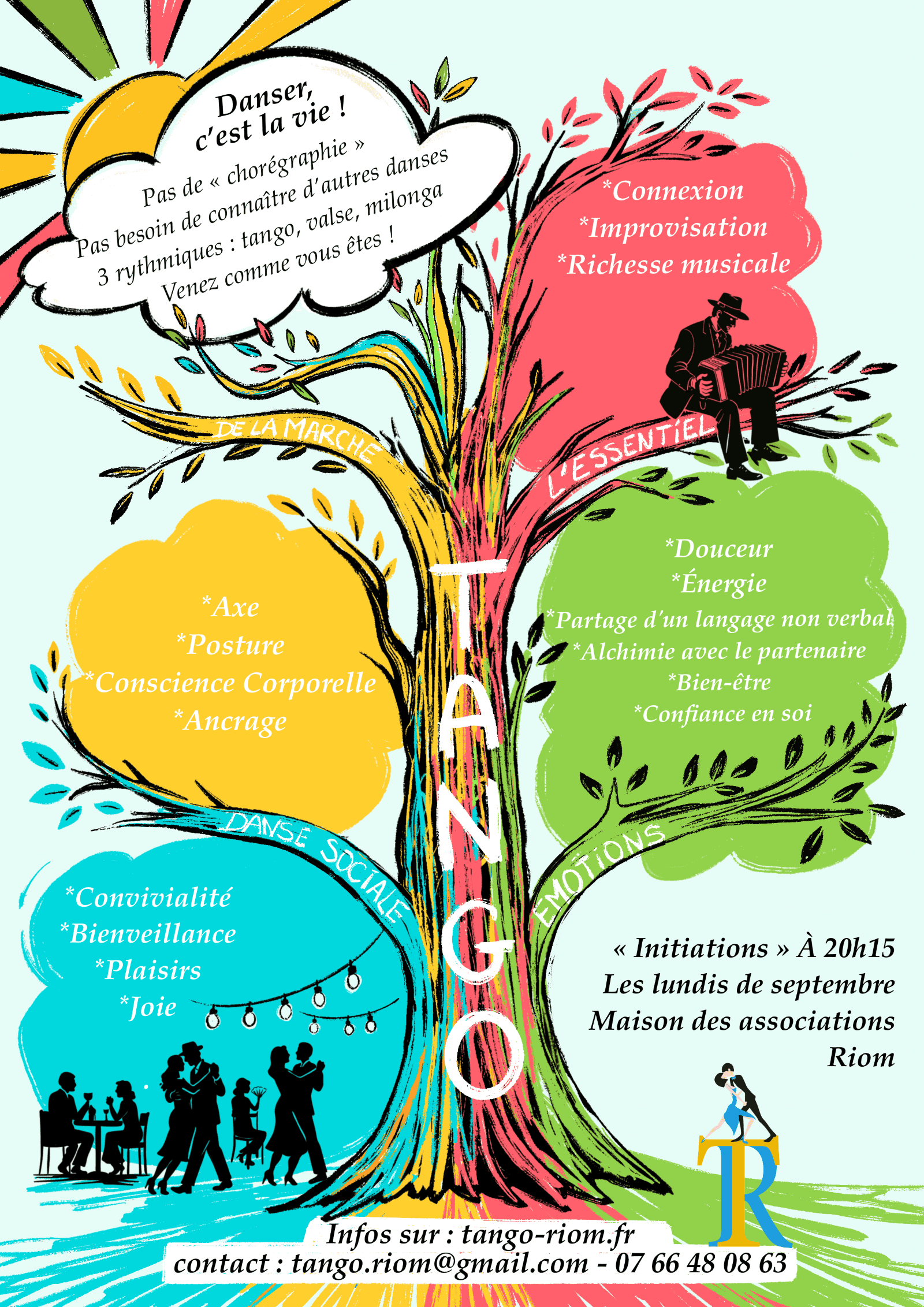 Danser, c'est la vie !

Pas de « chorégraphie »
Pas besoin de connaître d'autres danses
3 rythmiques : tango, valse, milonga
Venez comme vous êtes !

*Connexion
*Improvisation
*Richesse musicale

DE LA MARCHE

L'ESSENTIEL

*Axe
*Posture
*Conscience Corporelle
*Ancrage

TANGO

*Douceur
*Énergie
*Partage d'un langage non verbal
*Alchimie avec le partenaire
*Bien-être
*Confiance en soi

DANSE SOCIALE

EMOTIONS

*Convivialité
*Bienveillance
*Plaisirs
*Joie

« Initiations » À 20h15
Les lundis de septembre
Maison des associations
Riom

TR

Infos sur : tango-riom.fr
contact : tango.riom@gmail.com - 07 66 48 08 63